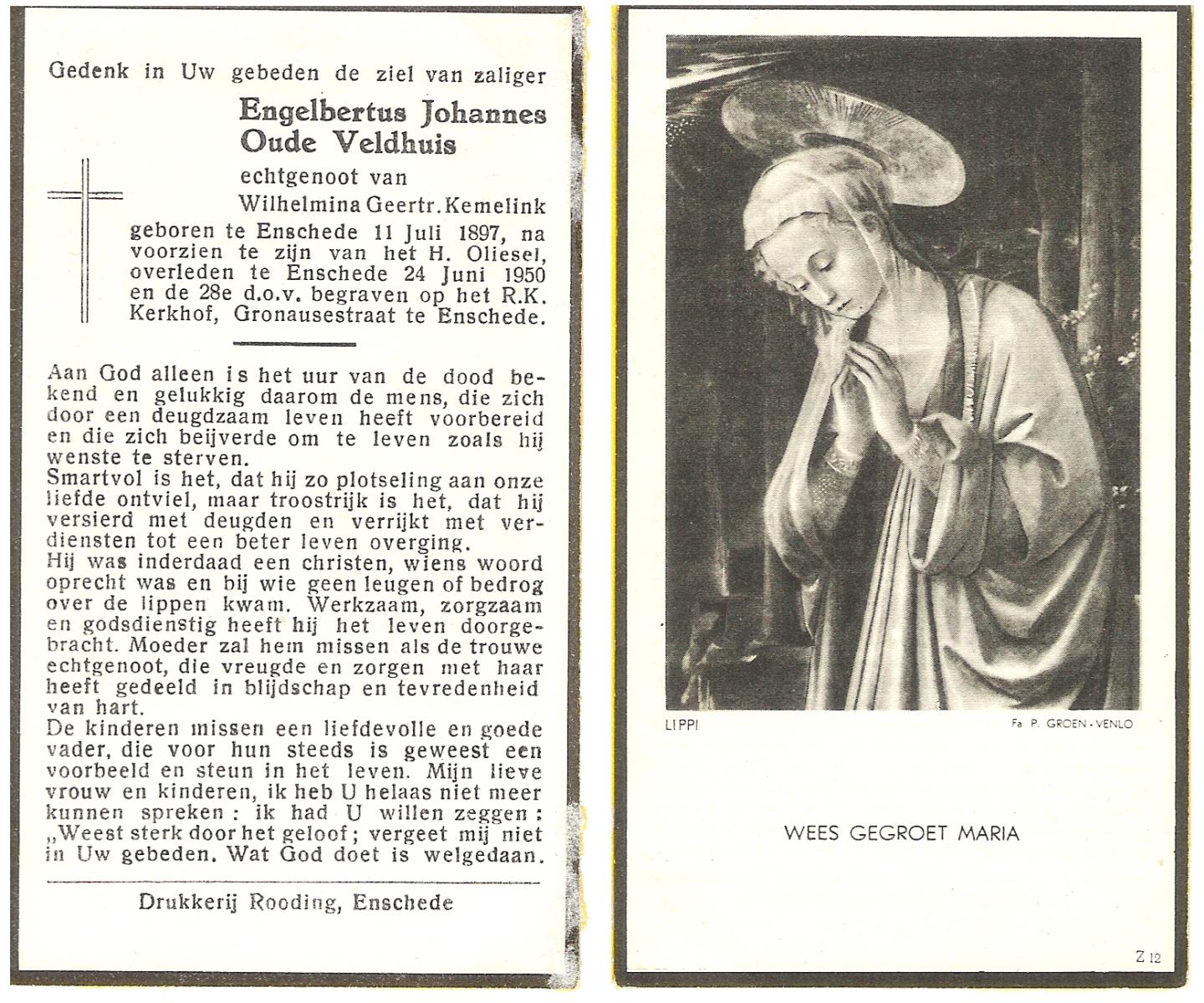 Gedenk in Uw gebeden de ziel van zaliger

Engelbertus Johannes Oude Veldhuis

echtgenoot van
Wilhelmina Geertr. Kemelink

geboren te Enschede 11 Juli 1897, na voorzien te zijn van het H. Oliesel, overleden te Enschede 24 Juni 1950 en de 28e d.o.v. begraven op het R.K. Kerkhof, Gronausestraat te Enschede.

Aan God alleen is het uur van de dood bekend en gelukkig daarom de mens, die zich door een deugdzaam leven heeft voorbereid en die zich beijverde om te leven zoals hij wenste te sterven.
Smartvol is het, dat hij zo plotseling aan onze liefde ontviel, maar troostrijk is het, dat hij versierd met deugden en verrijkt met verdiensten tot een beter leven overging.
Hij was inderdaad een christen, wiens woord oprecht was en bij wie geen leugen of bedrog over de lippen kwam. Werkzaam, zorgzaam en godsdienstig heeft hij het leven doorgebracht. Moeder zal hem missen als de trouwe echtgenoot, die vreugde en zorgen met haar heeft gedeeld in blijdschap en tevredenheid van hart.
De kinderen missen een liefdevolle en goede vader, die voor hun steeds is geweest een voorbeeld en steun in het leven. Mijn lieve vrouw en kinderen, ik heb U helaas niet meer kunnen spreken: ik had U willen zeggen: „Weest sterk door het geloof; vergeet mij niet in Uw gebeden. Wat God doet is welgedaan.

Drukkerij Rooding, Enschede

LIPPI

Fa P. GROEN - VENLO

WEES GEGROET MARIA

Z 12